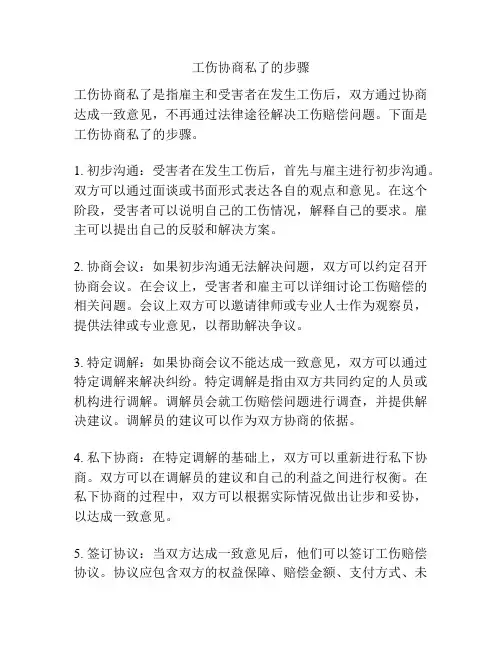 工伤协商私了的步骤

工伤协商私了是指雇主和受害者在发生工伤后，双方通过协商达成一致意见，不再通过法律途径解决工伤赔偿问题。下面是工伤协商私了的步骤。

1. 初步沟通：受害者在发生工伤后，首先与雇主进行初步沟通。双方可以通过面谈或书面形式表达各自的观点和意见。在这个阶段，受害者可以说明自己的工伤情况，解释自己的要求。雇主可以提出自己的反驳和解决方案。

2. 协商会议：如果初步沟通无法解决问题，双方可以约定召开协商会议。在会议上，受害者和雇主可以详细讨论工伤赔偿的相关问题。会议上双方可以邀请律师或专业人士作为观察员，提供法律或专业意见，以帮助解决争议。

3. 特定调解：如果协商会议不能达成一致意见，双方可以通过特定调解来解决纠纷。特定调解是指由双方共同约定的人员或机构进行调解。调解员会就工伤赔偿问题进行调查，并提供解决建议。调解员的建议可以作为双方协商的依据。

4. 私下协商：在特定调解的基础上，双方可以重新进行私下协商。双方可以在调解员的建议和自己的利益之间进行权衡。在私下协商的过程中，双方可以根据实际情况做出让步和妥协，以达成一致意见。

5. 签订协议：当双方达成一致意见后，他们可以签订工伤赔偿协议。协议应包含双方的权益保障、赔偿金额、支付方式、未